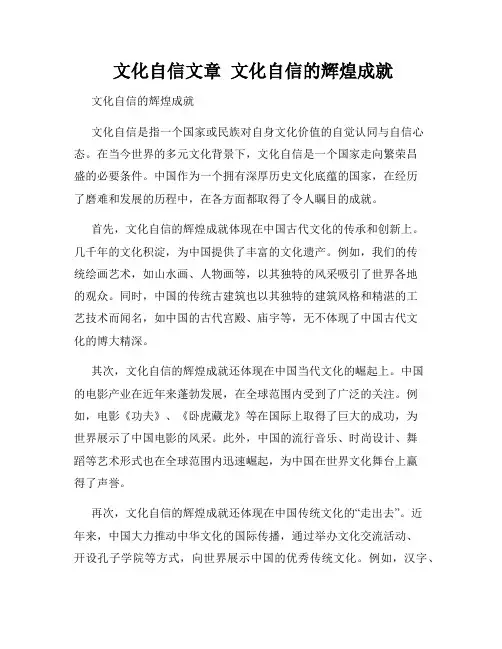 文化自信文章 文化自信的辉煌成就

文化自信的辉煌成就

文化自信是指一个国家或民族对自身文化价值的自觉认同与自信心态。在当今世界的多元文化背景下，文化自信是一个国家走向繁荣昌盛的必要条件。中国作为一个拥有深厚历史文化底蕴的国家，在经历了磨难和发展的历程中，在各方面都取得了令人瞩目的成就。

首先，文化自信的辉煌成就体现在中国古代文化的传承和创新上。几千年的文化积淀，为中国提供了丰富的文化遗产。例如，我们的传统绘画艺术，如山水画、人物画等，以其独特的风采吸引了世界各地的观众。同时，中国的传统古建筑也以其独特的建筑风格和精湛的工艺技术而闻名，如中国的古代宫殿、庙宇等，无不体现了中国古代文化的博大精深。

其次，文化自信的辉煌成就还体现在中国当代文化的崛起上。中国的电影产业在近年来蓬勃发展，在全球范围内受到了广泛的关注。例如，电影《功夫》、《卧虎藏龙》等在国际上取得了巨大的成功，为世界展示了中国电影的风采。此外，中国的流行音乐、时尚设计、舞蹈等艺术形式也在全球范围内迅速崛起，为中国在世界文化舞台上赢得了声誉。

再次，文化自信的辉煌成就还体现在中国传统文化的“走出去”。近年来，中国大力推动中华文化的国际传播，通过举办文化交流活动、开设孔子学院等方式，向世界展示中国的优秀传统文化。例如，汉字、